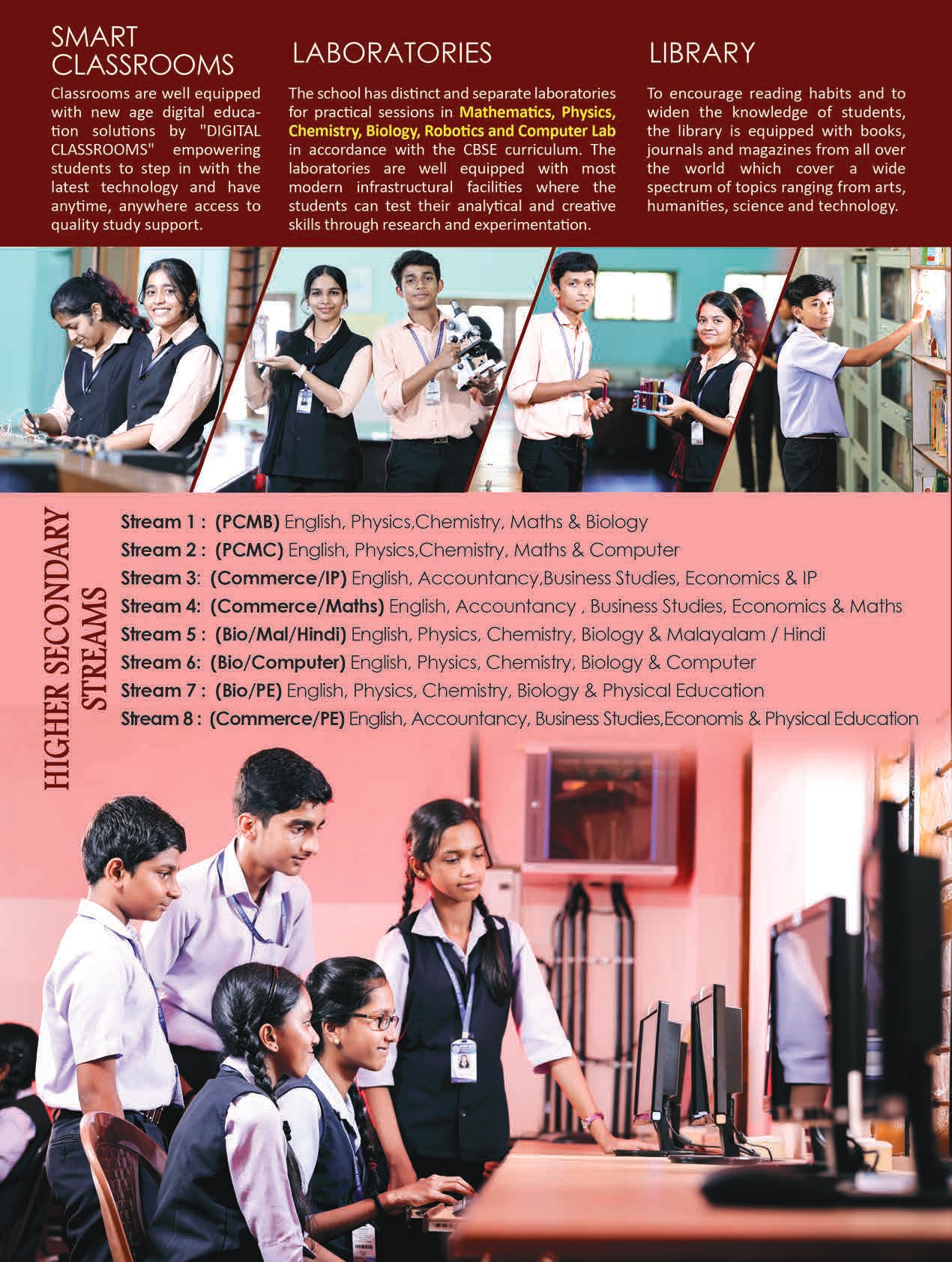 SMART CLASSROOMS

Classrooms are well equipped with new age digital education solutions by "DIGITAL CLASSROOMS" empowering students to step in with the latest technology and have anytime, anywhere access to quality study support.

LABORATORIES

The school has distinct and separate laboratories for practical sessions in Mathematics, Physics, Chemistry, Biology, Robotics and Computer Lab in accordance with the CBSE curriculum. The laboratories are well equipped with most modern infrastructural facilities where the students can test their analytical and creative skills through research and experimentation.

LIBRARY

To encourage reading habits and to widen the knowledge of students, the library is equipped with books, journals and magazines from all over the world which cover a wide spectrum of topics ranging from arts, humanities, science and technology.

HIGHER SECONDARY STREAMS

Stream 1 : (PCMB) English, Physics,Chemistry, Maths & Biology
Stream 2 : (PCMC) English, Physics,Chemistry, Maths & Computer
Stream 3: (Commerce/IP) English, Accountancy,Business Studies, Economics & IP
Stream 4: (Commerce/Maths) English, Accountancy , Business Studies, Economics & Maths
Stream 5 : (Bio/Mal/Hindi) English, Physics, Chemistry, Biology & Malayalam / Hindi
Stream 6: (Bio/Computer) English, Physics, Chemistry, Biology & Computer
Stream 7 : (Bio/PE) English, Physics, Chemistry, Biology & Physical Education
Stream 8 : (Commerce/PE) English, Accountancy, Business Studies,Economis & Physical Education